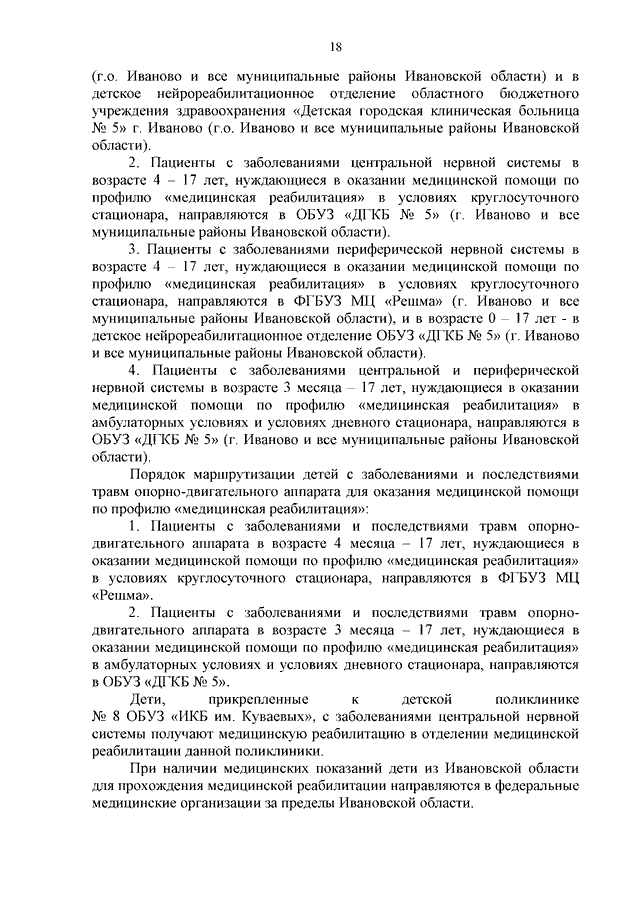 18

(г.о. Иваново и все муниципальные районы Ивановской области) и в детское нейрореабилитационное отделение областного бюджетного учреждения здравоохранения «Детская городская клиническая больница № 5» г. Иваново (г.о. Иваново и все муниципальные районы Ивановской области).

2. Пациенты с заболеваниями центральной нервной системы в возрасте 4 – 17 лет, нуждающиеся в оказании медицинской помощи по профилю «медицинская реабилитация» в условиях круглосуточного стационара, направляются в ОБУЗ «ДГКБ № 5» (г. Иваново и все муниципальные районы Ивановской области).

3. Пациенты с заболеваниями периферической нервной системы в возрасте 4 – 17 лет, нуждающиеся в оказании медицинской помощи по профилю «медицинская реабилитация» в условиях круглосуточного стационара, направляются в ФГБУЗ МЦ «Решма» (г. Иваново и все муниципальные районы Ивановской области), и в возрасте 0 – 17 лет - в детское нейрореабилитационное отделение ОБУЗ «ДГКБ № 5» (г. Иваново и все муниципальные районы Ивановской области).

4. Пациенты с заболеваниями центральной и периферической нервной системы в возрасте 3 месяца – 17 лет, нуждающиеся в оказании медицинской помощи по профилю «медицинская реабилитация» в амбулаторных условиях и условиях дневного стационара, направляются в ОБУЗ «ДГКБ № 5» (г. Иваново и все муниципальные районы Ивановской области).

Порядок маршрутизации детей с заболеваниями и последствиями травм опорно-двигательного аппарата для оказания медицинской помощи по профилю «медицинская реабилитация»:

1. Пациенты с заболеваниями и последствиями травм опорно-двигательного аппарата в возрасте 4 месяца – 17 лет, нуждающиеся в оказании медицинской помощи по профилю «медицинская реабилитация» в условиях круглосуточного стационара, направляются в ФГБУЗ МЦ «Решма».

2. Пациенты с заболеваниями и последствиями травм опорно-двигательного аппарата в возрасте 3 месяца – 17 лет, нуждающиеся в оказании медицинской помощи по профилю «медицинская реабилитация» в амбулаторных условиях и условиях дневного стационара, направляются в ОБУЗ «ДГКБ № 5».

Дети, прикрепленные к детской поликлинике № 8 ОБУЗ «ИКБ им. Куваевых», с заболеваниями центральной нервной системы получают медицинскую реабилитацию в отделении медицинской реабилитации данной поликлиники.

При наличии медицинских показаний дети из Ивановской области для прохождения медицинской реабилитации направляются в федеральные медицинские организации за пределы Ивановской области.